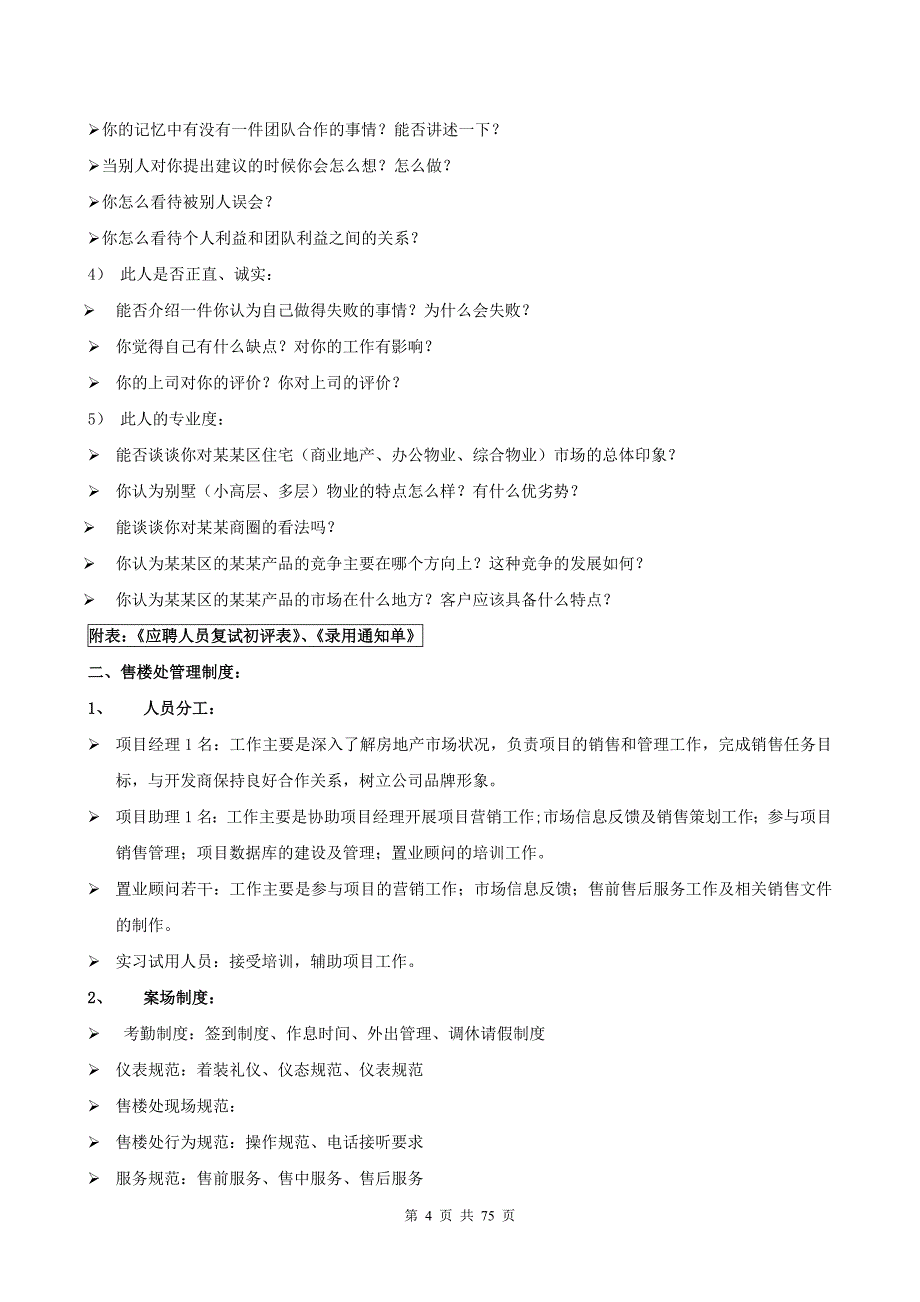 ➢你的记忆中有没有一件团队合作的事情？能否讲述一下？

➢当别人对你提出建议的时候你会怎么想？怎么做？

➢你怎么看待被别人误会？

➢你怎么看待个人利益和团队利益之间的关系？

4） 此人是否正直、诚实：

➢ 能否介绍一件你认为自己做得失败的事情？为什么会失败？

➢ 你觉得自己有什么缺点？对你的工作有影响？

➢ 你的上司对你的评价？你对上司的评价？

5） 此人的专业度：

➢ 能否谈谈你对某某区住宅（商业地产、办公物业、综合物业）市场的总体印象？

➢ 你认为别墅（小高层、多层）物业的特点怎么样？有什么优劣势？

➢ 能谈谈你对某某商圈的看法吗？

➢ 你认为某某区的某某产品的竞争主要在哪个方向上？这种竞争的发展如何？

➢ 你认为某某区的某某产品的市场在什么地方？客户应该具备什么特点？

附表：《应聘人员复试初评表》、《录用通知单》

二、售楼处管理制度：

1、 人员分工：

➢ 项目经理 1 名：工作主要是深入了解房地产市场状况，负责项目的销售和管理工作，完成销售任务目标，与开发商保持良好合作关系，树立公司品牌形象。

➢ 项目助理 1 名：工作主要是协助项目经理开展项目营销工作;市场信息反馈及销售策划工作；参与项目销售管理；项目数据库的建设及管理；置业顾问的培训工作。

➢ 置业顾问若干：工作主要是参与项目的营销工作；市场信息反馈；售前售后服务工作及相关销售文件的制作。

➢ 实习试用人员：接受培训，辅助项目工作。

2、 案场制度：

➢ 考勤制度：签到制度、作息时间、外出管理、调休请假制度

➢ 仪表规范：着装礼仪、仪态规范、仪表规范

➢ 售楼处现场规范：

➢ 售楼处行为规范：操作规范、电话接听要求

➢ 服务规范：售前服务、售中服务、售后服务

第 4 页 共 75 页